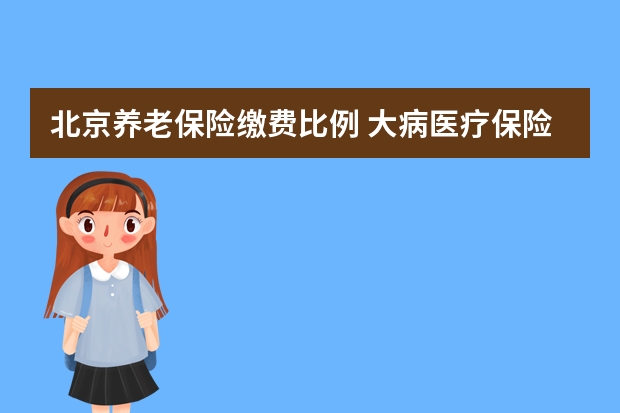 北京养老保险缴费比例 大病医疗保险